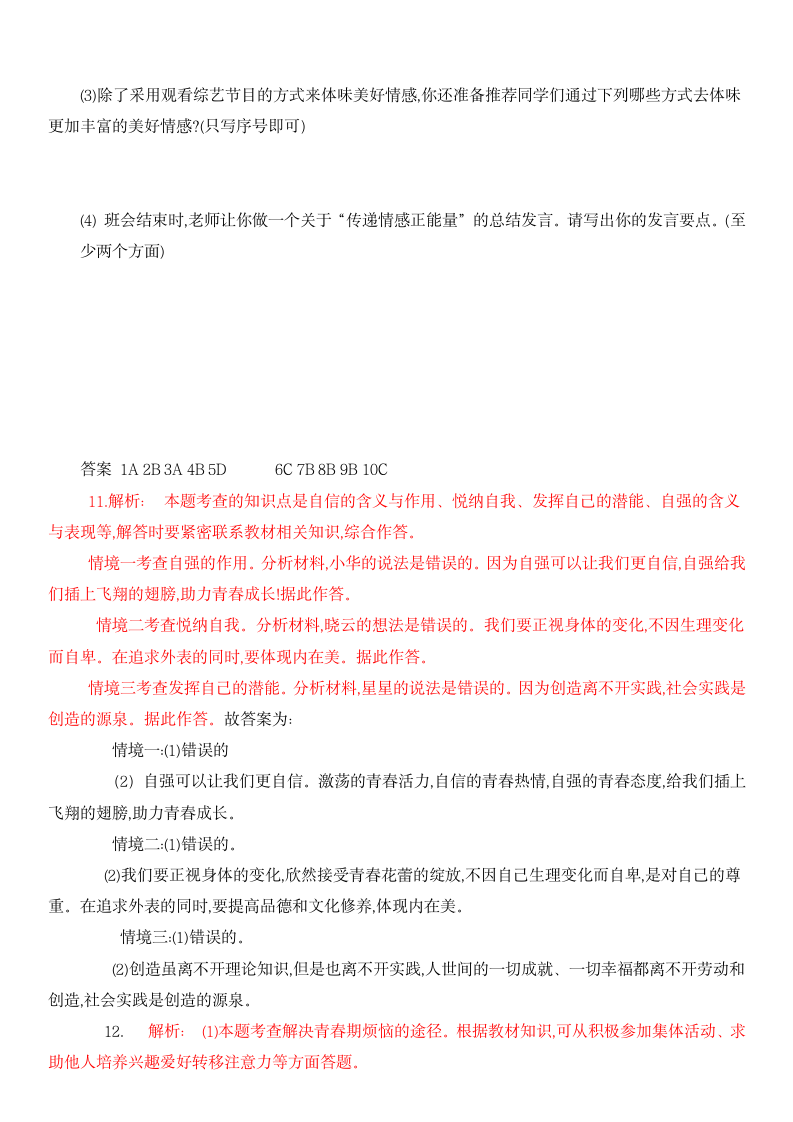 ⑶除了采用观看综艺节目的方式来体味美好情感,你还准备推荐同学们通过下列哪些方式去体味更加丰富的美好情感?(只写序号即可)

⑷ 班会结束时,老师让你做一个关于“传递情感正能量”的总结发言。请写出你的发言要点。(至少两个方面)

答案 1A 2B 3A 4B 5D 6C 7B 8B 9B 10C

11.解析: 本题考查的知识点是自信的含义与作用、悦纳自我、发挥自己的潜能、自强的含义与表现等,解答时要紧密联系教材相关知识,综合作答。

情境一考查自强的作用。分析材料,小华的说法是错误的。因为自强可以让我们更自信,自强给我们插上飞翔的翅膀,助力青春成长!据此作答。

情境二考查悦纳自我。分析材料,晓云的想法是错误的。我们要正视身体的变化,不因生理变化而自卑。在追求外表的同时,要体现内在美。据此作答。

情境三考查发挥自己的潜能。分析材料,星星的说法是错误的。因为创造离不开实践,社会实践是创造的源泉。据此作答。故答案为:

情境一:⑴错误的

⑵ 自强可以让我们更自信。激荡的青春活力,自信的青春热情,自强的青春态度,给我们插上飞翔的翅膀,助力青春成长。

情境二:⑴错误的。

⑵我们要正视身体的变化,欣然接受青春花蕾的绽放,不因自己生理变化而自卑,是对自己的尊重。在追求外表的同时,要提高品德和文化修养,体现内在美。

情境三:⑴错误的。

⑵创造虽离不开理论知识,但是也离不开实践,人世间的一切成就、一切幸福都离不开劳动和创造,社会实践是创造的源泉。

12. 解析: ⑴本题考查解决青春期烦恼的途径。根据教材知识,可从积极参加集体活动、求助他人培养兴趣爱好转移注意力等方面答题。